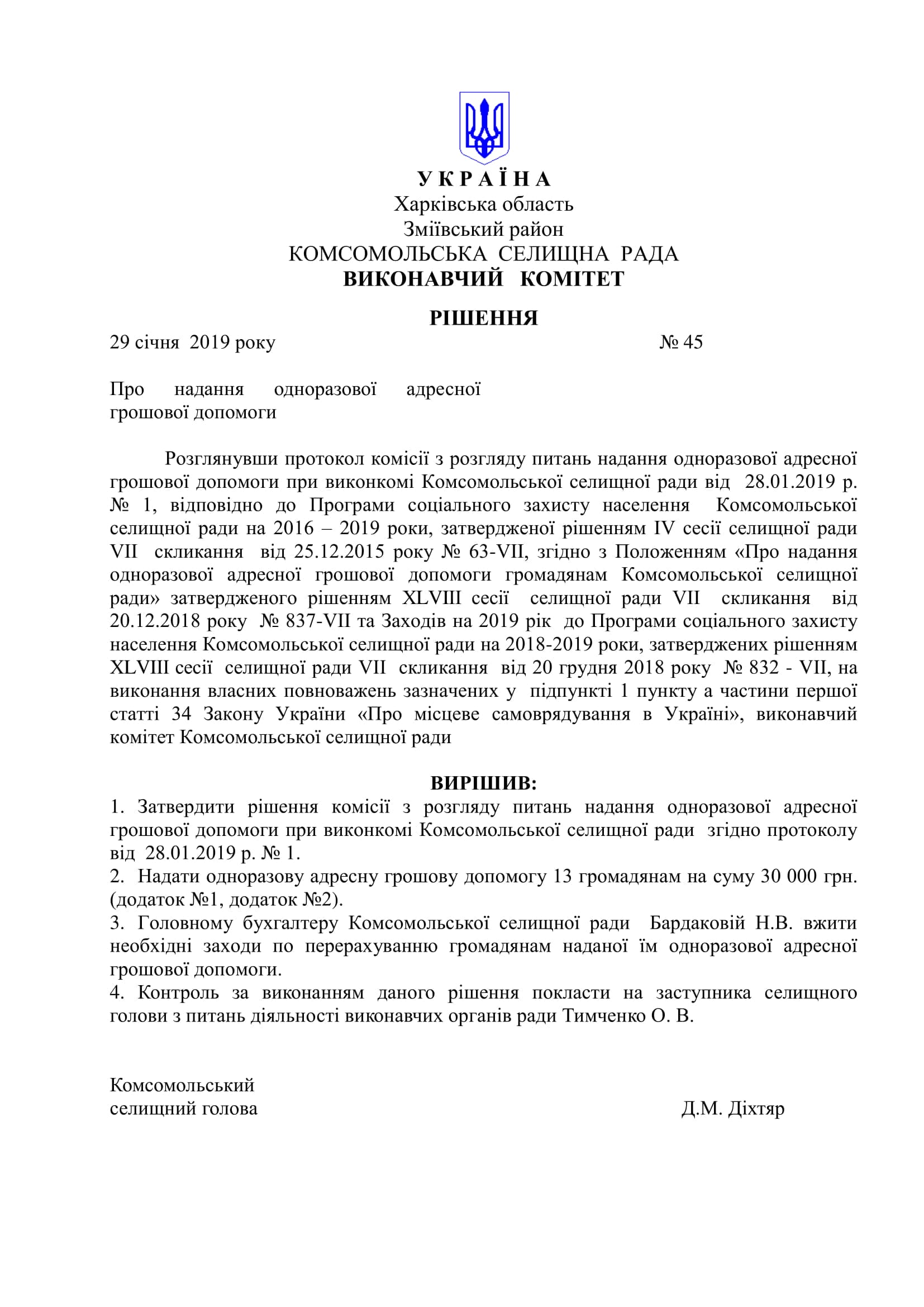 У К Р А Ї Н А
Харківська область
Зміївський район
КОМСОМОЛЬСЬКА СЕЛИЩНА РАДА
ВИКОНАВЧИЙ КОМІТЕТ

РІШЕННЯ

29 січня 2019 року № 45

Про надання одноразової адресної грошової допомоги

Розглянувши протокол комісії з розгляду питань надання одноразової адресної грошової допомоги при виконкомі Комсомольської селищної ради від 28.01.2019 р. № 1, відповідно до Програми соціального захисту населення Комсомольської селищної ради на 2016 – 2019 роки, затвердженої рішенням IV сесії селищної ради VII скликання від 25.12.2015 року № 63-VII, згідно з Положенням «Про надання одноразової адресної грошової допомоги громадянам Комсомольської селищної ради» затвердженого рішенням XLVIII сесії селищної ради VII скликання від 20.12.2018 року № 837-VII та Заходів на 2019 рік до Програми соціального захисту населення Комсомольської селищної ради на 2018-2019 роки, затверджених рішенням XLVIII сесії селищної ради VII скликання від 20 грудня 2018 року № 832 - VII, на виконання власних повноважень зазначених у підпункті 1 пункту а частини першої статті 34 Закону України «Про місцеве самоврядування в Україні», виконавчий комітет Комсомольської селищної ради

ВИРІШИВ:
1. Затвердити рішення комісії з розгляду питань надання одноразової адресної грошової допомоги при виконкомі Комсомольської селищної ради згідно протоколу від 28.01.2019 р. № 1.
2. Надати одноразову адресну грошову допомогу 13 громадянам на суму 30 000 грн. (додаток №1, додаток №2).
3. Головному бухгалтеру Комсомольської селищної ради Бардаковій Н.В. вжити необхідні заходи по перерахуванню громадянам наданої їм одноразової адресної грошової допомоги.
4. Контроль за виконанням даного рішення покласти на заступника селищного голови з питань діяльності виконавчих органів ради Тимченко О. В.

Комсомольський
селищний голова Д.М. Діхтяр